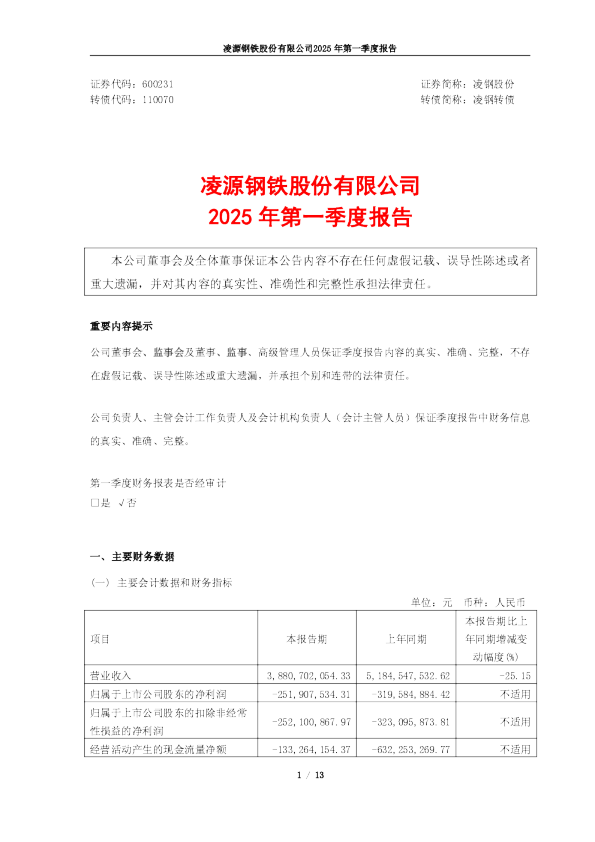 凌源钢铁股份有限公司2025 年第一季度报告

证券代码：600231
转债代码：110070

证券简称：凌钢股份
转债简称：凌钢转债

凌源钢铁股份有限公司
2025 年第一季度报告

本公司董事会及全体董事保证本公告内容不存在任何虚假记载、误导性陈述或者重大遗漏，并对其内容的真实性、准确性和完整性承担法律责任。

重要内容提示

公司董事会、监事会及董事、监事、高级管理人员保证季度报告内容的真实、准确、完整，不存在虚假记载、误导性陈述或重大遗漏，并承担个别和连带的法律责任。

公司负责人、主管会计工作负责人及会计机构负责人（会计主管人员）保证季度报告中财务信息的真实、准确、完整。

第一季度财务报表是否经审计
□是 √否

一、主要财务数据

（一） 主要会计数据和财务指标

单位：元 币种：人民币

| 项目 | 本报告期 | 上年同期 | 本报告期比上年同期增减变动幅度(%) |
|---|---|---|---|
| 营业收入 | 3,880,702,054.33 | 5,184,547,532.62 | -25.15 |
| 归属于上市公司股东的净利润 | -251,907,534.31 | -319,584,884.42 | 不适用 |
| 归属于上市公司股东的扣除非经常性损益的净利润 | -252,100,867.97 | -323,095,873.81 | 不适用 |
| 经营活动产生的现金流量净额 | -133,264,154.37 | -632,253,269.77 | 不适用 |

1 / 13